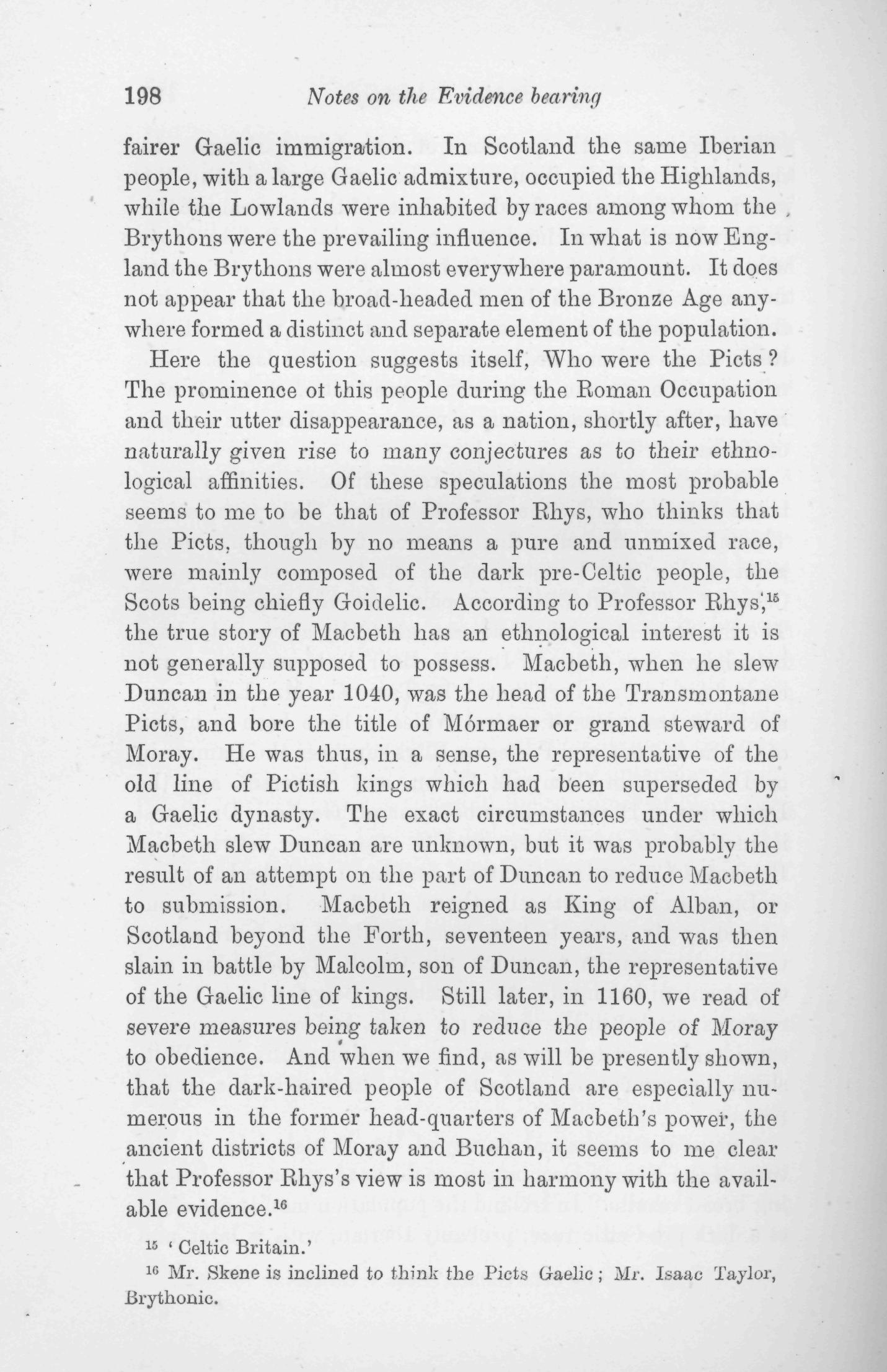 198 Notes on the Evidence bearing

fairer Gaelic immigration. In Scotland the same Iberian people, with a large Gaelic admixture, occupied the Highlands, while the Lowlands were inhabited by races among whom the Brythons were the prevailing influence. In what is now England the Brythons were almost everywhere paramount. It does not appear that the broad-headed men of the Bronze Age anywhere formed a distinct and separate element of the population.

Here the question suggests itself, Who were the Picts? The prominence ot this people during the Roman Occupation and their utter disappearance, as a nation, shortly after, have naturally given rise to many conjectures as to their ethnological affinities. Of these speculations the most probable seems to me to be that of Professor Rhys, who thinks that the Picts, though by no means a pure and unmixed race, were mainly composed of the dark pre-Celtic people, the Scots being chiefly Goidelic. According to Professor Rhys,$^{15}$ the true story of Macbeth has an ethnological interest it is not generally supposed to possess. Macbeth, when he slew Duncan in the year 1040, was the head of the Transmontane Picts, and bore the title of Mórmaer or grand steward of Moray. He was thus, in a sense, the representative of the old line of Pictish kings which had been superseded by a Gaelic dynasty. The exact circumstances under which Macbeth slew Duncan are unknown, but it was probably the result of an attempt on the part of Duncan to reduce Macbeth to submission. Macbeth reigned as King of Alban, or Scotland beyond the Forth, seventeen years, and was then slain in battle by Malcolm, son of Duncan, the representative of the Gaelic line of kings. Still later, in 1160, we read of severe measures being taken to reduce the people of Moray to obedience. And when we find, as will be presently shown, that the dark-haired people of Scotland are especially numerous in the former head-quarters of Macbeth's power, the ancient districts of Moray and Buchan, it seems to me clear that Professor Rhys's view is most in harmony with the available evidence.$^{16}$

$^{15}$ 'Celtic Britain.'

$^{16}$ Mr. Skene is inclined to think the Picts Gaelic; Mr. Isaac Taylor, Brythonic.